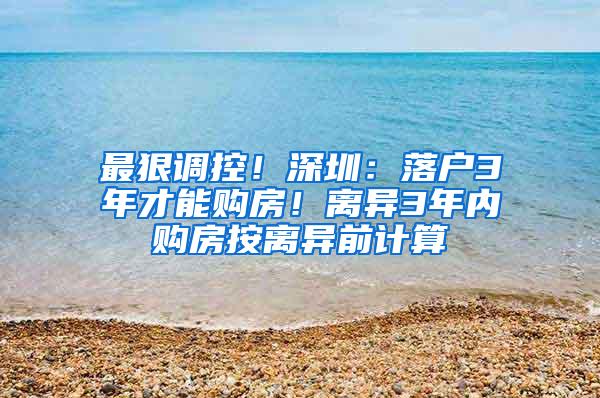 最狠调控！深圳：落户3年才能购房！离异3年内购房按离异前计算